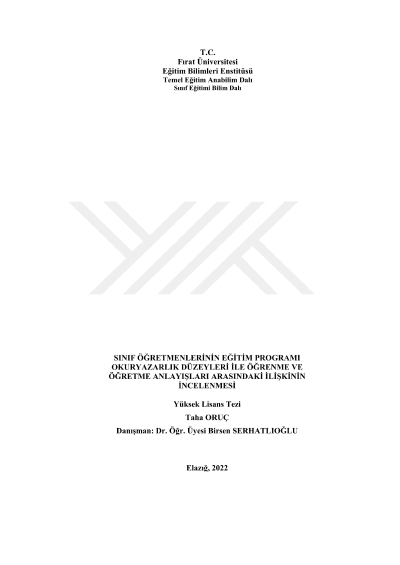 T.C.
Fırat Üniversitesi
Eğitim Bilimleri Enstitüsü
Temel Eğitim Anabilim Dalı
Sınıf Eğitimi Bilim Dalı

SINIF ÖĞRETMENLERİNİN EĞİTİM PROGRAMI OKURYAZARLIK DÜZEYLERİ İLE ÖĞRENME VE ÖĞRETME ANLAYIŞLARI ARASINDAKİ İLİŞKİNİN İNCELENMESİ

Yüksek Lisans Tezi

Taha ORUÇ

Danışman: Dr. Öğr. Üyesi Birsen SERHATLIOĞLU

Elazığ, 2022